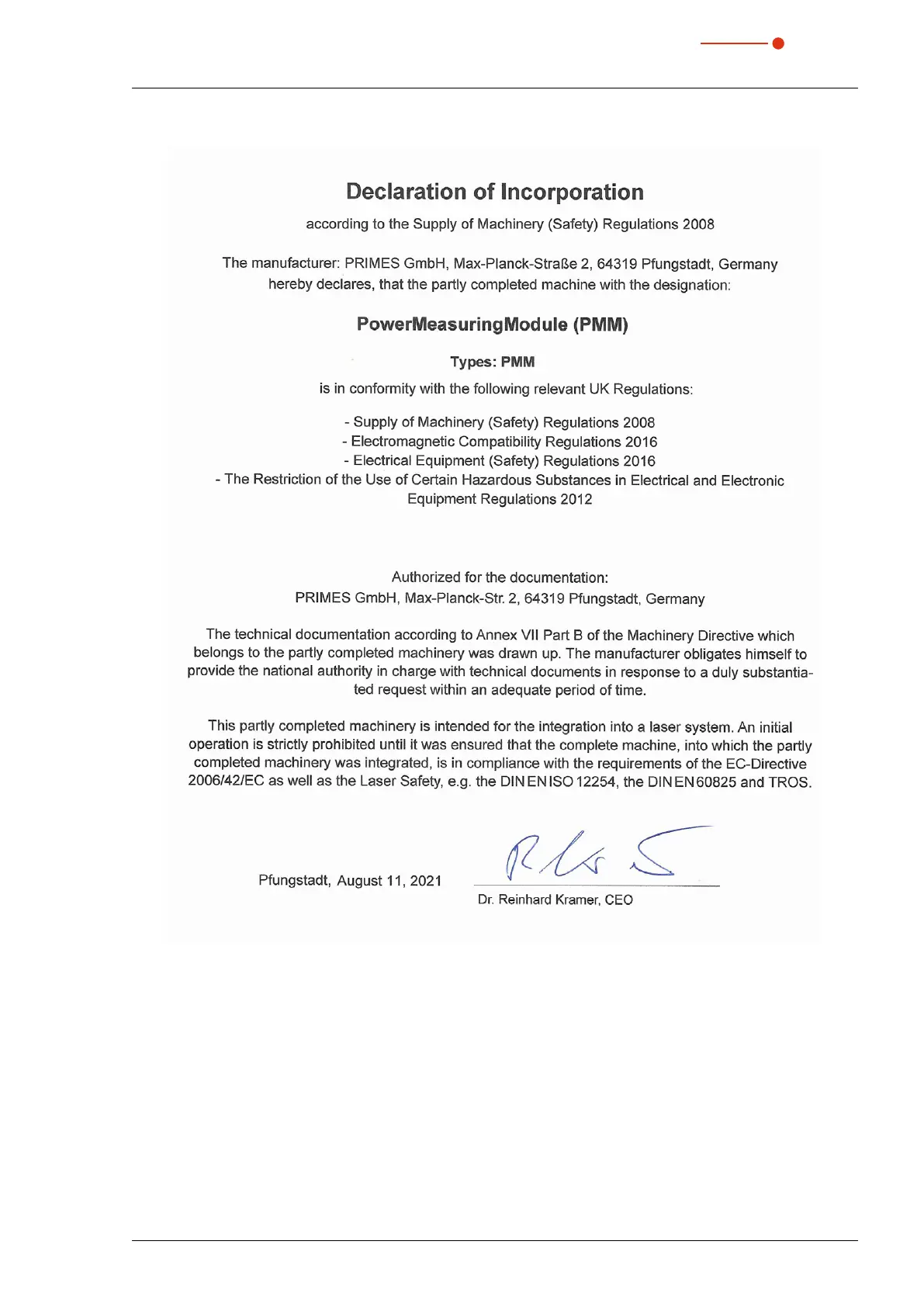 Declaration of Incorporation

according to the Supply of Machinery (Safety) Regulations 2008

The manufacturer: PRIMES GmbH, Max-Planck-Straße 2, 64319 Pfungstadt, Germany hereby declares, that the partly completed machine with the designation:

PowerMeasuringModule (PMM)

Types: PMM

is in conformity with the following relevant UK Regulations:

- Supply of Machinery (Safety) Regulations 2008
- Electromagnetic Compatibility Regulations 2016
- Electrical Equipment (Safety) Regulations 2016
- The Restriction of the Use of Certain Hazardous Substances in Electrical and Electronic Equipment Regulations 2012

Authorized for the documentation:
PRIMES GmbH, Max-Planck-Str. 2, 64319 Pfungstadt, Germany

The technical documentation according to Annex VII Part B of the Machinery Directive which belongs to the partly completed machinery was drawn up. The manufacturer obligates himself to provide the national authority in charge with technical documents in response to a duly substantiated request within an adequate period of time.

This partly completed machinery is intended for the integration into a laser system. An initial operation is strictly prohibited until it was ensured that the complete machine, into which the partly completed machinery was integrated, is in compliance with the requirements of the EC-Directive 2006/42/EC as well as the Laser Safety, e.g. the DIN EN ISO 12254, the DIN EN 60825 and TROS.

Pfungstadt, August 11, 2021

Dr. Reinhard Kramer, CEO